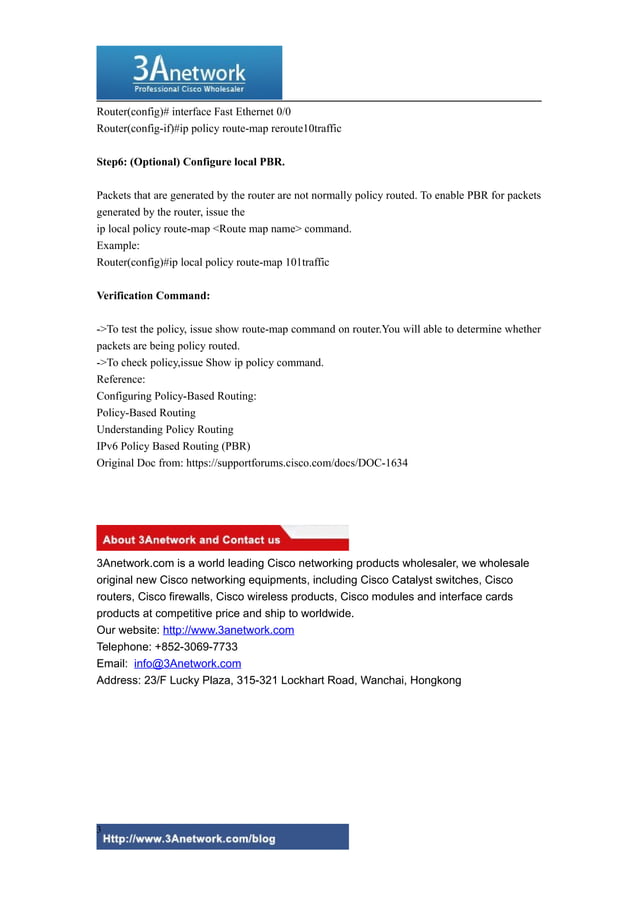 3Anetwork
Professional Cisco Wholesaler

Router(config)# interface Fast Ethernet 0/0
Router(config-if)#ip policy route-map reroute10traffic

Step6: (Optional) Configure local PBR.

Packets that are generated by the router are not normally policy routed. To enable PBR for packets generated by the router, issue the
ip local policy route-map <Route map name> command.
Example:
Router(config)#ip local policy route-map 101traffic

Verification Command:

->To test the policy, issue show route-map command on router.You will able to determine whether packets are being policy routed.
->To check policy,issue Show ip policy command.
Reference:
Configuring Policy-Based Routing:
Policy-Based Routing
Understanding Policy Routing
IPv6 Policy Based Routing (PBR)
Original Doc from: https://supportforums.cisco.com/docs/DOC-1634

About 3Anetwork and Contact us

3Anetwork.com is a world leading Cisco networking products wholesaler, we wholesale original new Cisco networking equipments, including Cisco Catalyst switches, Cisco routers, Cisco firewalls, Cisco wireless products, Cisco modules and interface cards products at competitive price and ship to worldwide.
Our website: http://www.3anetwork.com
Telephone: +852-3069-7733
Email: info@3Anetwork.com
Address: 23/F Lucky Plaza, 315-321 Lockhart Road, Wanchai, Hongkong

3
Http://www.3Anetwork.com/blog